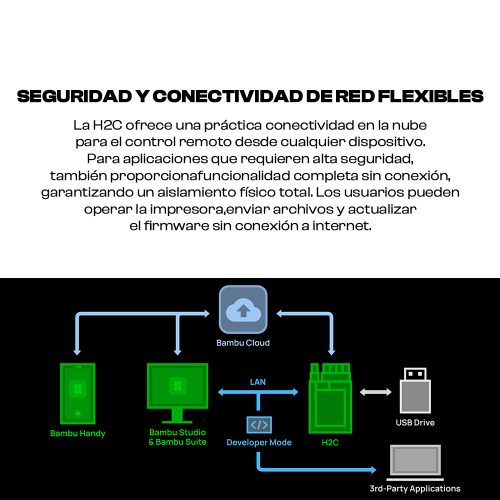 SEGURIDAD Y CONECTIVIDAD DE RED FLEXIBLES

La H2C ofrece una práctica conectividad en la nube para el control remoto desde cualquier dispositivo. Para aplicaciones que requieren alta seguridad, también proporcionafuncionalidad completa sin conexión, garantizando un aislamiento físico total. Los usuarios pueden operar la impresora,enviar archivos y actualizar el firmware sin conexión a internet.

Bambu Cloud

LAN

Bambu Handy

Bambu Studio & Bambu Suite

Developer Mode

H2C

USB Drive

3rd-Party Applications